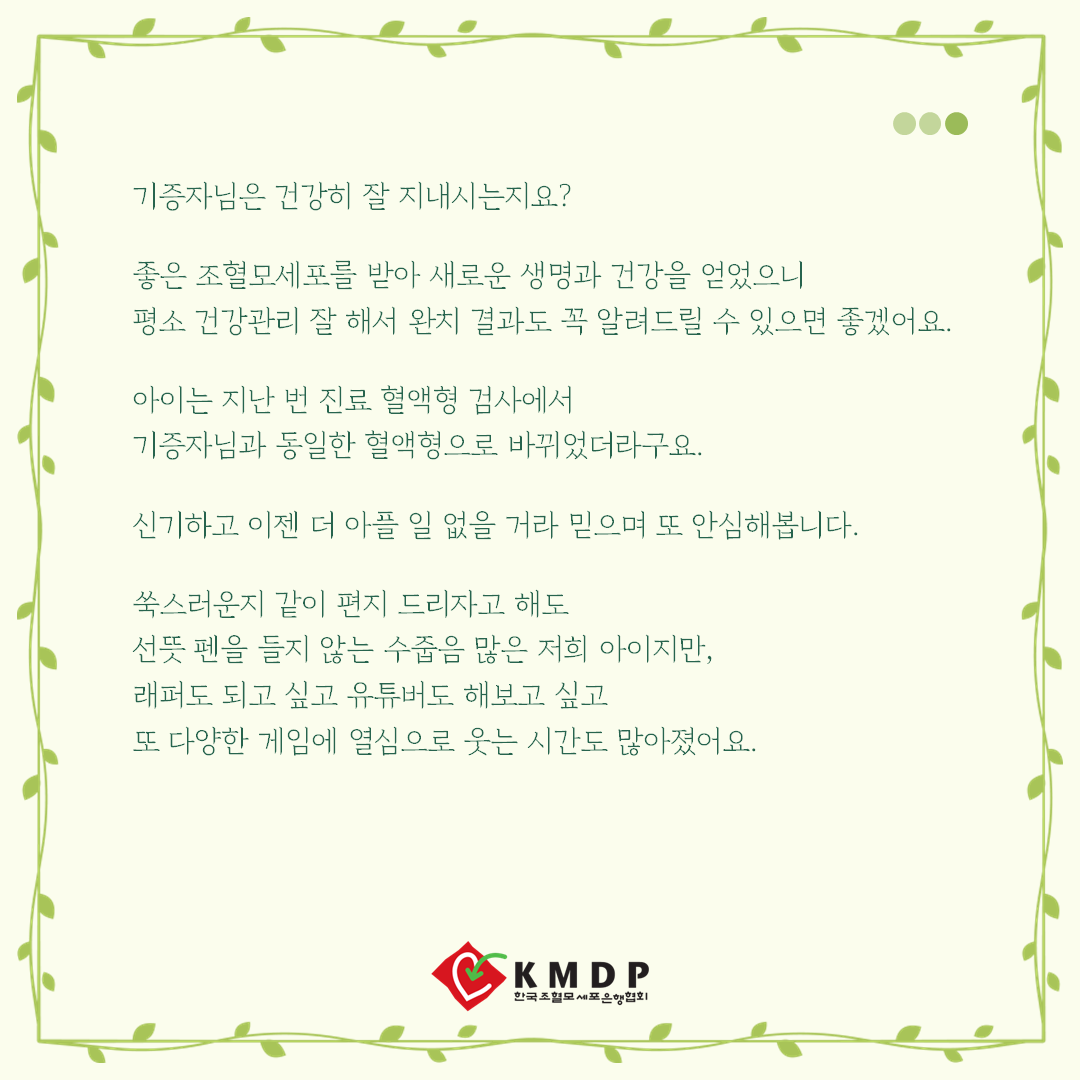 기증자님은 건강히 잘 지내시는지요?

좋은 조혈모세포를 받아 새로운 생명과 건강을 얻었으니
평소 건강관리 잘 해서 완치 결과도 꼭 알려드릴 수 있으면 좋겠어요.

아이는 지난 번 진료 혈액형 검사에서
기증자님과 동일한 혈액형으로 바뀌었더라구요.

신기하고 이젠 더 아플 일 없을 거라 믿으며 또 안심해봅니다.

쑥스러운지 같이 편지 드리자고 해도
선뜻 펜을 들지 않는 수줍음 많은 저희 아이지만,
래퍼도 되고 싶고 유튜버도 해보고 싶고
또 다양한 게임에 열심으로 웃는 시간도 많아졌어요.

KMDP
한국조혈모세포은행협회